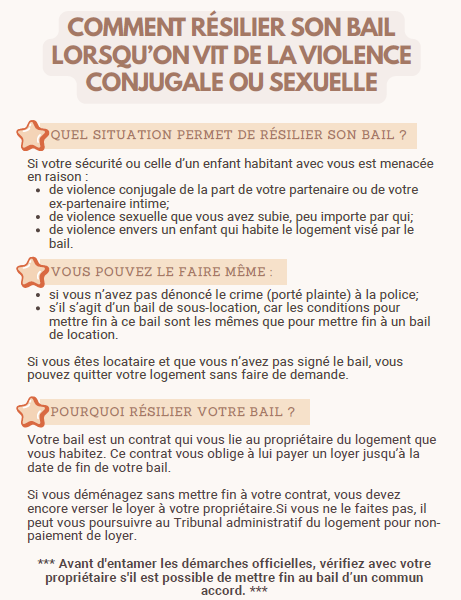 COMMENT RÉSILIER SON BAIL LORSQU'ON VIT DE LA VIOLENCE CONJUGALE OU SEXUELLE

QUEL SITUATION PERMET DE RÉSILIER SON BAIL ?

Si votre sécurité ou celle d'un enfant habitant avec vous est menacée en raison :
- de violence conjugale de la part de votre partenaire ou de votre ex-partenaire intime;
- de violence sexuelle que vous avez subie, peu importe par qui;
- de violence envers un enfant qui habite le logement visé par le bail.

VOUS POUVEZ LE FAIRE MÊME :

- si vous n'avez pas dénoncé le crime (porté plainte) à la police;
- s'il s'agit d'un bail de sous-location, car les conditions pour mettre fin à ce bail sont les mêmes que pour mettre fin à un bail de location.

Si vous êtes locataire et que vous n'avez pas signé le bail, vous pouvez quitter votre logement sans faire de demande.

POURQUOI RÉSILIER VOTRE BAIL ?

Votre bail est un contrat qui vous lie au propriétaire du logement que vous habitez. Ce contrat vous oblige à lui payer un loyer jusqu'à la date de fin de votre bail.

Si vous déménagez sans mettre fin à votre contrat, vous devez encore verser le loyer à votre propriétaire.Si vous ne le faites pas, il peut vous poursuivre au Tribunal administratif du logement pour non-paiement de loyer.

*** Avant d'entamer les démarches officielles, vérifiez avec votre propriétaire s'il est possible de mettre fin au bail d'un commun accord. ***